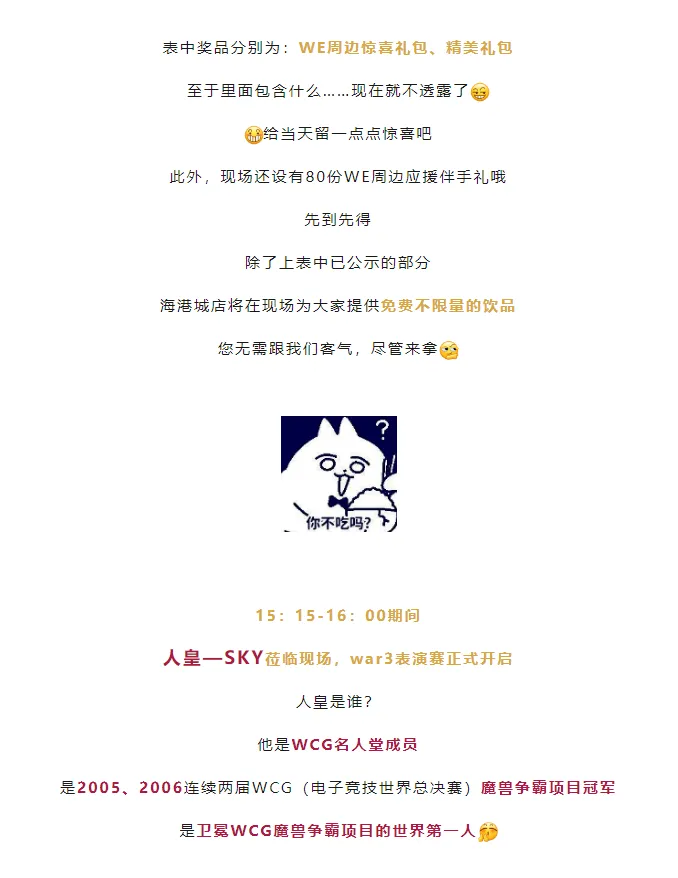 表中奖品分别为：WE周边惊喜礼包、精美礼包

至于里面包含什么……现在就不透露了

给当天留一点点惊喜吧

此外，现场还设有80份WE周边应援伴手礼哦

先到先得

除了上表中已公示的部分

海港城店将在现场为大家提供免费不限量的饮品

您无需跟我们客气，尽管来拿

?

你不吃吗?

15：15-16：00期间

人皇—SKY莅临现场，war3表演赛正式开启

人皇是谁？

他是WCG名人堂成员

是2005、2006连续两届WCG（电子竞技世界总决赛）魔兽争霸项目冠军

是卫冕WCG魔兽争霸项目的世界第一人